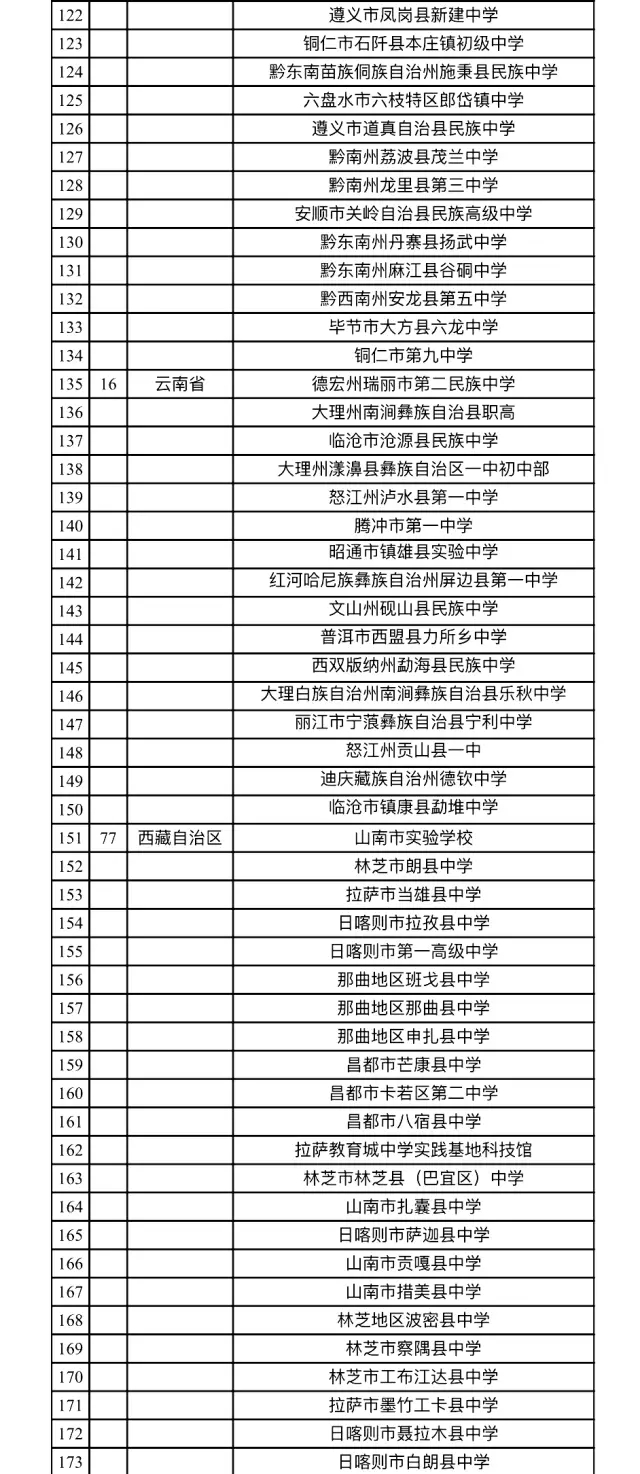 | | | | |
|---|---|---|---|
| 122 | | | 遵义市凤岗县新建中学 |
| 123 | | | 铜仁市石阡县本庄镇初级中学 |
| 124 | | | 黔东南苗族侗族自治州施秉县民族中学 |
| 125 | | | 六盘水市六枝特区郎岱镇中学 |
| 126 | | | 遵义市道真自治县民族中学 |
| 127 | | | 黔南州荔波县茂兰中学 |
| 128 | | | 黔南州龙里县第三中学 |
| 129 | | | 安顺市关岭自治县民族高级中学 |
| 130 | | | 黔东南州丹寨县扬武中学 |
| 131 | | | 黔东南州麻江县谷硐中学 |
| 132 | | | 黔西南州安龙县第五中学 |
| 133 | | | 毕节市大方县六龙中学 |
| 134 | | | 铜仁市第九中学 |
| 135 | 16 | 云南省 | 德宏州瑞丽市第二民族中学 |
| 136 | | | 大理州南涧彝族自治县职高 |
| 137 | | | 临沧市沧源县民族中学 |
| 138 | | | 大理州漾濞县彝族自治区一中初中部 |
| 139 | | | 怒江州泸水县第一中学 |
| 140 | | | 腾冲市第一中学 |
| 141 | | | 昭通市镇雄县实验中学 |
| 142 | | | 红河哈尼族彝族自治州屏边县第一中学 |
| 143 | | | 文山州砚山县民族中学 |
| 144 | | | 普洱市西盟县力所乡中学 |
| 145 | | | 西双版纳州勐海县民族中学 |
| 146 | | | 大理白族自治州南涧彝族自治县乐秋中学 |
| 147 | | | 丽江市宁蒗彝族自治县宁利中学 |
| 148 | | | 怒江州贡山县一中 |
| 149 | | | 迪庆藏族自治州德钦中学 |
| 150 | | | 临沧市镇康县勐堆中学 |
| 151 | 77 | 西藏自治区 | 山南市实验学校 |
| 152 | | | 林芝市朗县中学 |
| 153 | | | 拉萨市当雄县中学 |
| 154 | | | 日喀则市拉孜县中学 |
| 155 | | | 日喀则市第一高级中学 |
| 156 | | | 那曲地区班戈县中学 |
| 157 | | | 那曲地区那曲县中学 |
| 158 | | | 那曲地区申扎县中学 |
| 159 | | | 昌都市芒康县中学 |
| 160 | | | 昌都市卡若区第二中学 |
| 161 | | | 昌都市八宿县中学 |
| 162 | | | 拉萨教育城中学实践基地科技馆 |
| 163 | | | 林芝市林芝县（巴宜区）中学 |
| 164 | | | 山南市扎囊县中学 |
| 165 | | | 日喀则市萨迦县中学 |
| 166 | | | 山南市贡嘎县中学 |
| 167 | | | 山南市措美县中学 |
| 168 | | | 林芝地区波密县中学 |
| 169 | | | 林芝市察隅县中学 |
| 170 | | | 林芝市工布江达县中学 |
| 171 | | | 拉萨市墨竹工卡县中学 |
| 172 | | | 日喀则市聂拉木县中学 |
| 173 | | | 日喀则市白朗县中学 |